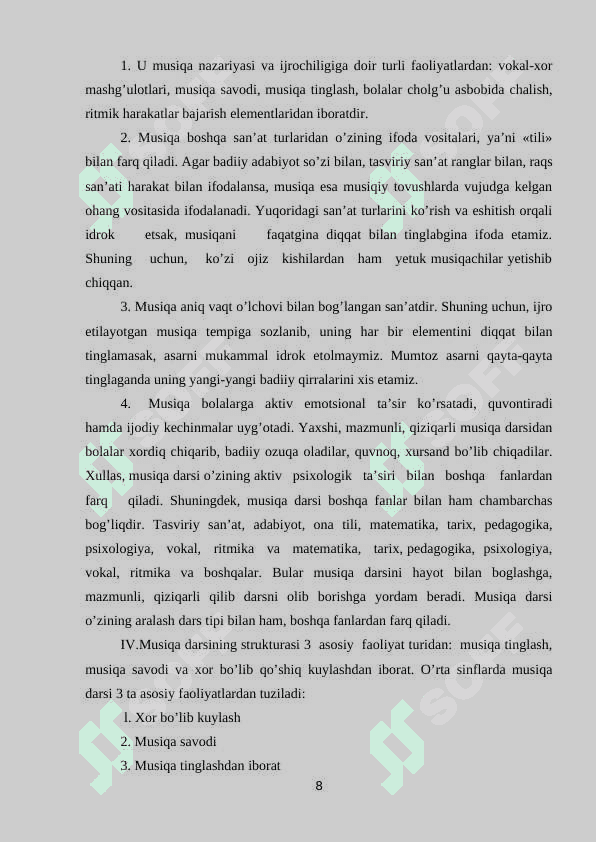 1. U musiqa nazariyasi va ijrochiligiga doir turli faoliyatlardan: vokal-xor mashg’ulotlari, musiqa savodi, musiqa tinglash, bolalar cholg’u asbobida chalish, ritmik harakatlar bajarish elementlaridan iboratdir.

2. Musiqa boshqa san’at turlaridan o’zining ifoda vositalari, ya’ni «tili» bilan farq qiladi. Agar badiiy adabiyot so’zi bilan, tasviriy san’at ranglar bilan, raqs san’ati harakat bilan ifodalansa, musiqa esa musiqiy tovushlarda vujudga kelgan ohang vositasida ifodalanadi. Yuqoridagi san’at turlarini ko’rish va eshitish orqali idrok etsak, musiqani faqatgina diqqat bilan tinglabgina ifoda etamiz. Shuning uchun, ko’zi ojiz kishilardan ham yetuk musiqachilar yetishib chiqqan.

3. Musiqa aniq vaqt o’lchovi bilan bog’langan san’atdir. Shuning uchun, ijro etilayotgan musiqa tempiga sozlanib, uning har bir elementini diqqat bilan tinglamasak, asarni mukammal idrok etolmaymiz. Mumtoz asarni qayta-qayta tinglaganda uning yangi-yangi badiiy qirralarini xis etamiz.

4. Musiqa bolalarga aktiv emotsional ta’sir ko’rsatadi, quvontiradi hamda ijodiy kechinmalar uyg’otadi. Yaxshi, mazmunli, qiziqarli musiqa darsidan bolalar xordiq chiqarib, badiiy ozuqa oladilar, quvnoq, xursand bo’lib chiqadilar. Xullas, musiqa darsi o’zining aktiv psixologik ta’siri bilan boshqa fanlardan farq qiladi. Shuningdek, musiqa darsi boshqa fanlar bilan ham chambarchas bog’liqdir. Tasviriy san’at, adabiyot, ona tili, matematika, tarix, pedagogika, psixologiya, vokal, ritmika va matematika, tarix, pedagogika, psixologiya, vokal, ritmika va boshqalar. Bular musiqa darsini hayot bilan boglashga, mazmunli, qiziqarli qilib darsni olib borishga yordam beradi. Musiqa darsi o’zining aralash dars tipi bilan ham, boshqa fanlardan farq qiladi.

IV.Musiqa darsining strukturasi 3 asosiy faoliyat turidan: musiqa tinglash, musiqa savodi va xor bo’lib qo’shiq kuylashdan iborat. O’rta sinflarda musiqa darsi 3 ta asosiy faoliyatlardan tuziladi:

l. Xor bo’lib kuylash

2. Musiqa savodi

3. Musiqa tinglashdan iborat

8